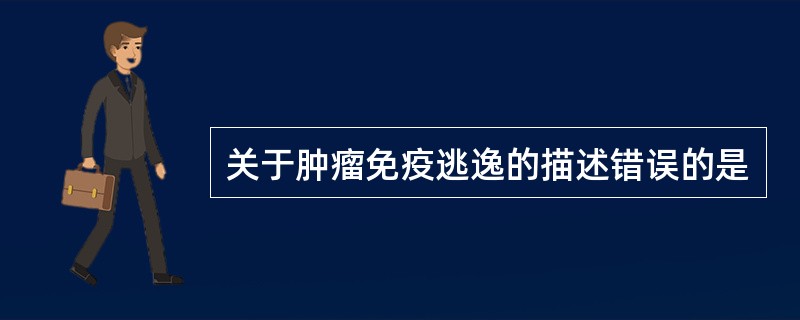 关于肿瘤免疫逃逸的描述错误的是